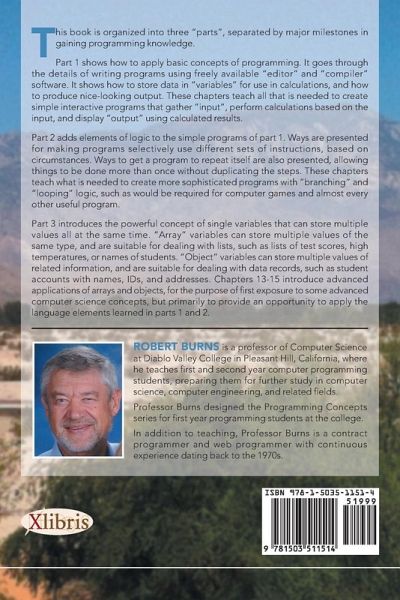 This book is organized into three "parts", separated by major milestones in gaining programming knowledge.

Part 1 shows how to apply basic concepts of programming. It goes through the details of writing programs using freely available "editor" and "compiler" software. It shows how to store data in "variables" for use in calculations, and how to produce nice-looking output. These chapters teach all that is needed to create simple interactive programs that gather "input", perform calculations based on the input, and display "output" using calculated results.

Part 2 adds elements of logic to the simple programs of part 1. Ways are presented for making programs selectively use different sets of instructions, based on circumstances. Ways to get a program to repeat itself are also presented, allowing things to be done more than once without duplicating the steps. These chapters teach what is needed to create more sophisticated programs with "branching" and "looping" logic, such as would be required for computer games and almost every other useful program.

Part 3 introduces the powerful concept of single variables that can store multiple values all at the same time. "Array" variables can store multiple values of the same type, and are suitable for dealing with lists, such as lists of test scores, high temperatures, or names of students. "Object" variables can store multiple values of related information, and are suitable for dealing with data records, such as student accounts with names, IDs, and addresses. Chapters 13-15 introduce advanced applications of arrays and objects, for the purpose of first exposure to some advanced computer science concepts, but primarily to provide an opportunity to apply the language elements learned in parts 1 and 2.

ROBERT BURNS is a professor of Computer Science at Diablo Valley College in Pleasant Hill, California, where he teaches first and second year computer programming students, preparing them for further study in computer science, computer engineering, and related fields.

Professor Burns designed the Programming Concepts series for first year programming students at the college.

In addition to teaching, Professor Burns is a contract programmer and web programmer with continuous experience dating back to the 1970s.

Xlibris

ISBN 978-1-5035-1151-4
51999
9 781503 511514